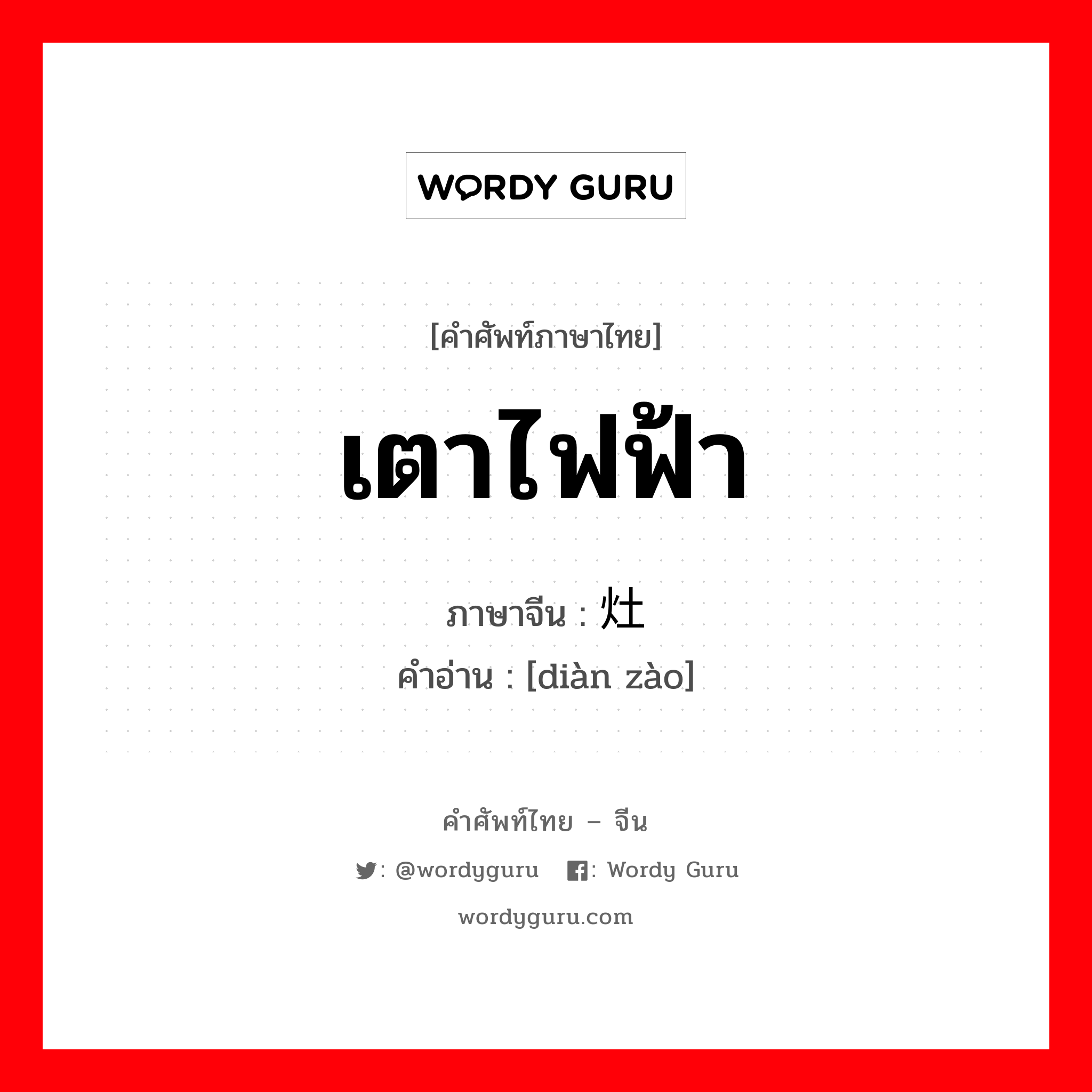 WORDY GURU

[คำศัพท์ภาษาไทย]

เตาไฟฟ้า

ภาษาจีน : 灶

คำอ่าน : [diàn zào]

คำศัพท์ไทย – จีน

: @wordyguru : Wordy Guru

wordyguru.com